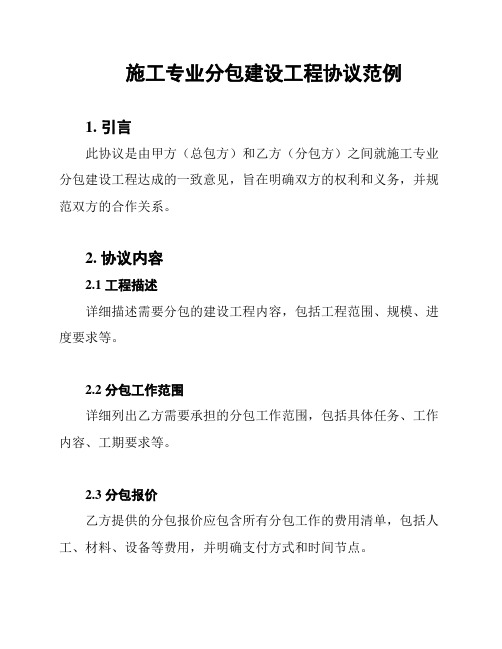 施工专业分包建设工程协议范例

1. 引言

此协议是由甲方（总包方）和乙方（分包方）之间就施工专业分包建设工程达成的一致意见，旨在明确双方的权利和义务，并规范双方的合作关系。

2. 协议内容

2.1 工程描述

详细描述需要分包的建设工程内容，包括工程范围、规模、进度要求等。

2.2 分包工作范围

详细列出乙方需要承担的分包工作范围，包括具体任务、工作内容、工期要求等。

2.3 分包报价

乙方提供的分包报价应包含所有分包工作的费用清单，包括人工、材料、设备等费用，并明确支付方式和时间节点。